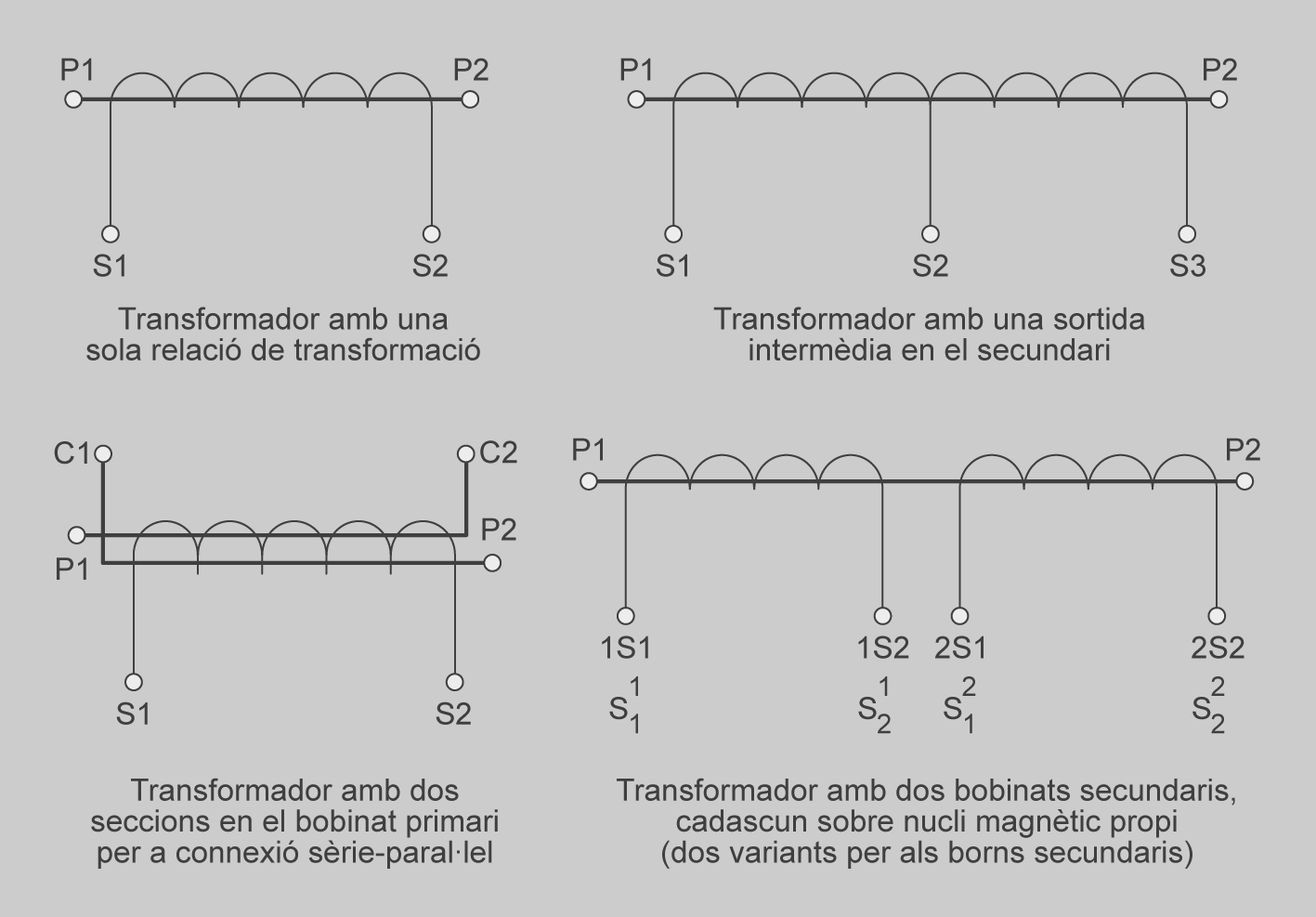 P1 P2

S1 S2

Transformador amb una sola relació de transformació

P1 P2

S1 S2 S3

Transformador amb una sortida intermèdia en el secundari

C1 C2

P1 P2

S1 S2

Transformador amb dos seccions en el bobinat primari per a connexió sèrie-paral·lel

P1 P2

1S1 1S2 2S1 2S2

$S_1^1$ $S_2^1$ $S_1^2$ $S_2^2$

Transformador amb dos bobinats secundaris, cadascun sobre nucli magnètic propi (dos variants per als borns secundaris)